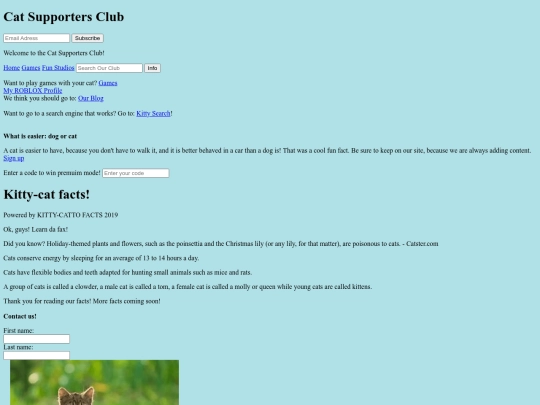 Cat Supporters Club

Email Adress Subscribe

Welcome to the Cat Supporters Club!

Home Games Fun Studios Search Our Club Info

Want to play games with your cat? Games
My ROBLOX Profile
We think you should go to: Our Blog

Want to go to a search engine that works? Go to: Kitty Search!

What is easier: dog or cat

A cat is easier to have, because you don't have to walk it, and it is better behaved in a car than a dog is! That was a cool fun fact. Be sure to keep on our site, because we are always adding content.
Sign up

Enter a code to win premuim mode! Enter your code

Kitty-cat facts!

Powered by KITTY-CATTO FACTS 2019

Ok, guys! Learn da fax!

Did you know? Holiday-themed plants and flowers, such as the poinsettia and the Christmas lily (or any lily, for that matter), are poisonous to cats. - Catster.com

Cats conserve energy by sleeping for an average of 13 to 14 hours a day.

Cats have flexible bodies and teeth adapted for hunting small animals such as mice and rats.

A group of cats is called a clowder, a male cat is called a tom, a female cat is called a molly or queen while young cats are called kittens.

Thank you for reading our facts! More facts coming soon!

Contact us!

First name:

Last name: